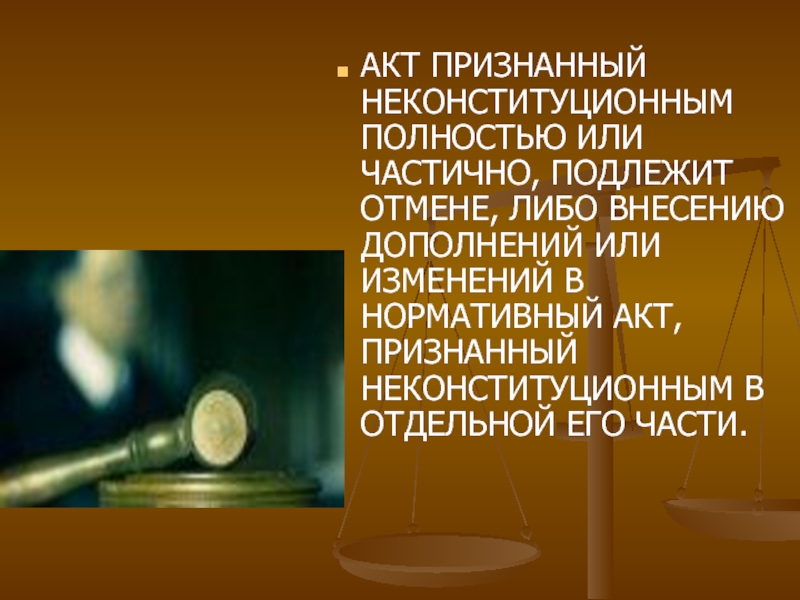 АКТ ПРИЗНАННЫЙ НЕКОНСТИТУЦИОННЫМ ПОЛНОСТЬЮ ИЛИ ЧАСТИЧНО, ПОДЛЕЖИТ ОТМЕНЕ, ЛИБО ВНЕСЕНИЮ ДОПОЛНЕНИЙ ИЛИ ИЗМЕНЕНИЙ В НОРМАТИВНЫЙ АКТ, ПРИЗНАННЫЙ НЕКОНСТИТУЦИОННЫМ В ОТДЕЛЬНОЙ ЕГО ЧАСТИ.